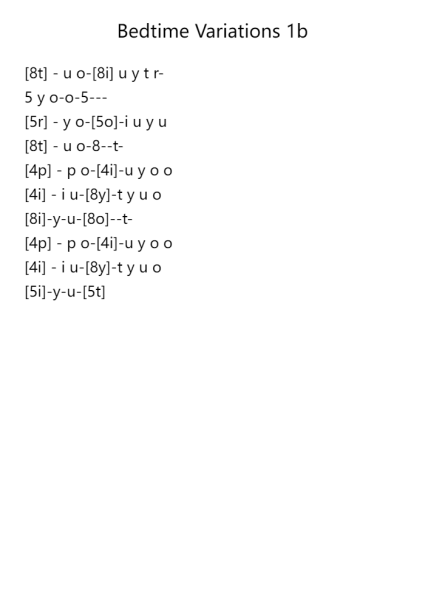 Bedtime Variations 1b

[8t] - u o-[8i] u y t r-
5 y o-o-5---
[5r] - y o-[5o]-i u y u
[8t] - u o-8--t-
[4p] - p o-[4i]-u y o o
[4i] - i u-[8y]-t y u o
[8i]-y-u-[8o]--t-
[4p] - p o-[4i]-u y o o
[4i] - i u-[8y]-t y u o
[5i]-y-u-[5t]